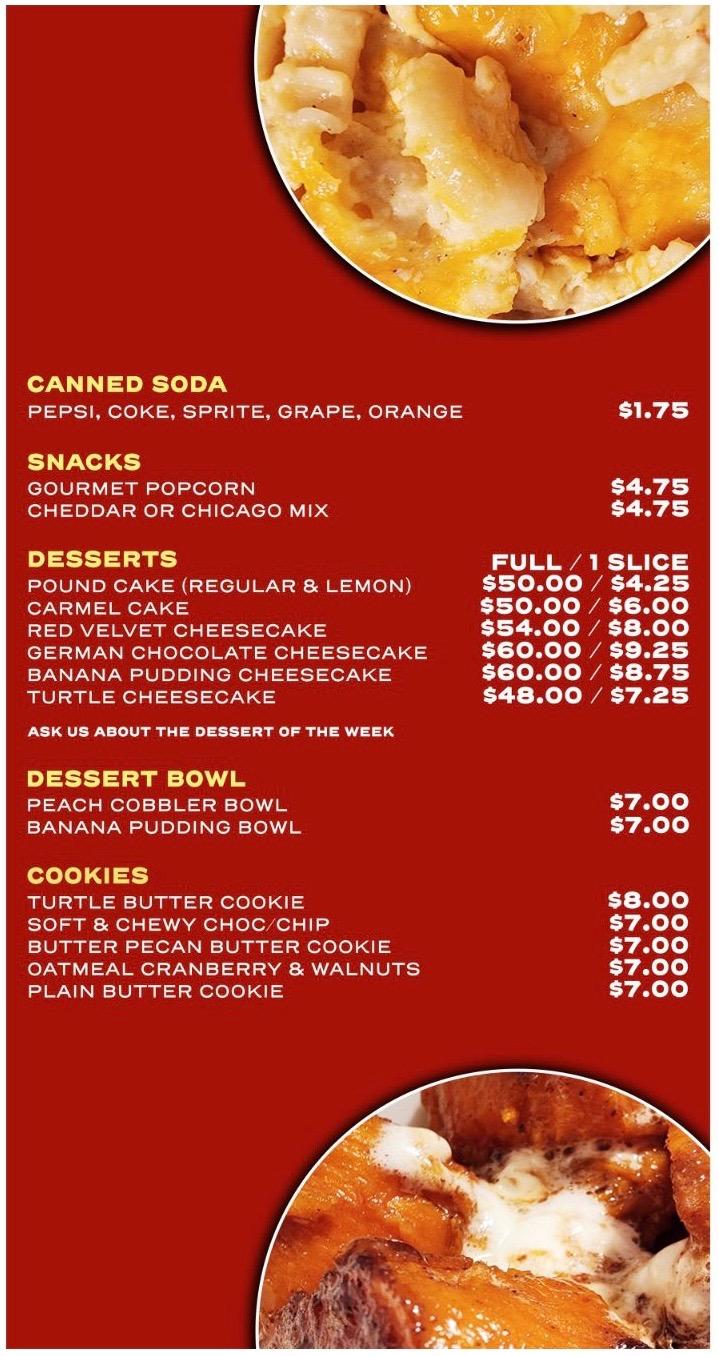 CANNED SODA
PEPSI, COKE, SPRITE, GRAPE, ORANGE $1.75

SNACKS
GOURMET POPCORN $4.75
CHEDDAR OR CHICAGO MIX $4.75

DESSERTS FULL / 1 SLICE
POUND CAKE (REGULAR & LEMON) $50.00 / $4.25
CARMEL CAKE $50.00 / $6.00
RED VELVET CHEESECAKE $54.00 / $8.00
GERMAN CHOCOLATE CHEESECAKE $60.00 / $9.25
BANANA PUDDING CHEESECAKE $60.00 / $8.75
TURTLE CHEESECAKE $48.00 / $7.25

ASK US ABOUT THE DESSERT OF THE WEEK

DESSERT BOWL
PEACH COBBLER BOWL $7.00
BANANA PUDDING BOWL $7.00

COOKIES
TURTLE BUTTER COOKIE $8.00
SOFT & CHEWY CHOC/CHIP $7.00
BUTTER PECAN BUTTER COOKIE $7.00
OATMEAL CRANBERRY & WALNUTS $7.00
PLAIN BUTTER COOKIE $7.00